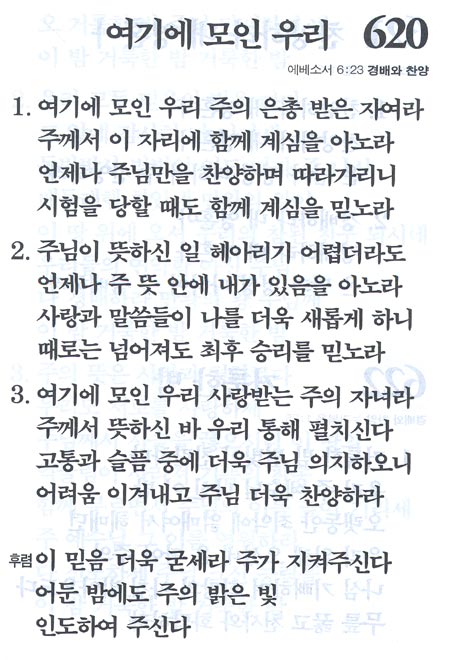 여기에 모인 우리 620

에베소서 6:23 경배와 찬양

1. 여기에 모인 우리 주의 은총 받은 자여라 주께서 이 자리에 함께 계심을 아노라 언제나 주님만을 찬양하며 따라가리니 시험을 당할 때도 함께 계심을 믿노라

2. 주님이 뜻하신 일 헤아리기 어렵더라도 언제나 주 뜻 안에 내가 있음을 아노라 사랑과 말씀들이 나를 더욱 새롭게 하니 때로는 넘어져도 최후 승리를 믿노라

3. 여기에 모인 우리 사랑받는 주의 자녀라 주께서 뜻하신 바 우리 통해 펼치신다 고통과 슬픔 중에 더욱 주님 의지하오니 어려움 이겨내고 주님 더욱 찬양하라

후렴 이 믿음 더욱 굳세라 주가 지켜주신다 어둔 밤에도 주의 밝은 빛 인도하여 주신다